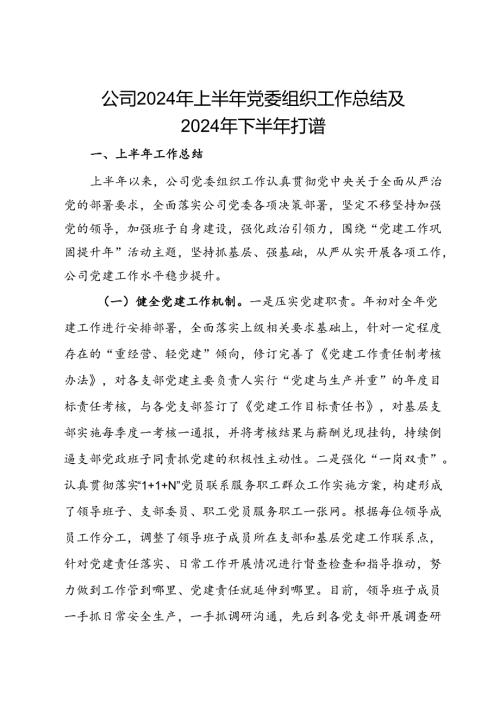 公司2024年上半年党委组织工作总结及2024年下半年打谱

一、上半年工作总结

上半年以来，公司党委组织工作认真贯彻党中央关于全面从严治党的部署要求，全面落实公司党委各项决策部署，坚定不移坚持加强党的领导，加强班子自身建设，强化政治引领力，围绕“党建工作巩固提升年”活动主题，坚持抓基层、强基础，从严从实开展各项工作，公司党建工作水平稳步提升。

（一）健全党建工作机制。一是压实党建职责。年初对全年党建工作进行安排部署，全面落实上级相关要求基础上，针对一定程度存在的“重经营、轻党建”倾向，修订完善了《党建工作责任制考核办法》，对各支部党建主要负责人实行“党建与生产并重”的年度目标责任考核，与各党支部签订了《党建工作目标责任书》，对基层支部实施每季度一考核一通报，并将考核结果与薪酬兑现挂钩，持续倒逼支部党政班子同责抓党建的积极性主动性。二是强化“一岗双责”。认真贯彻落实“1+1+N”党员联系服务职工群众工作实施方案，构建形成了领导班子、支部委员、职工党员服务职工一张网。根据每位领导成员工作分工，调整了领导班子成员所在支部和基层党建工作联系点，针对党建责任落实、日常工作开展情况进行督查检查和指导推动，努力做到工作管到哪里、党建责任就延伸到哪里。目前，领导班子成员一手抓日常安全生产，一手抓调研沟通，先后到各党支部开展调查研